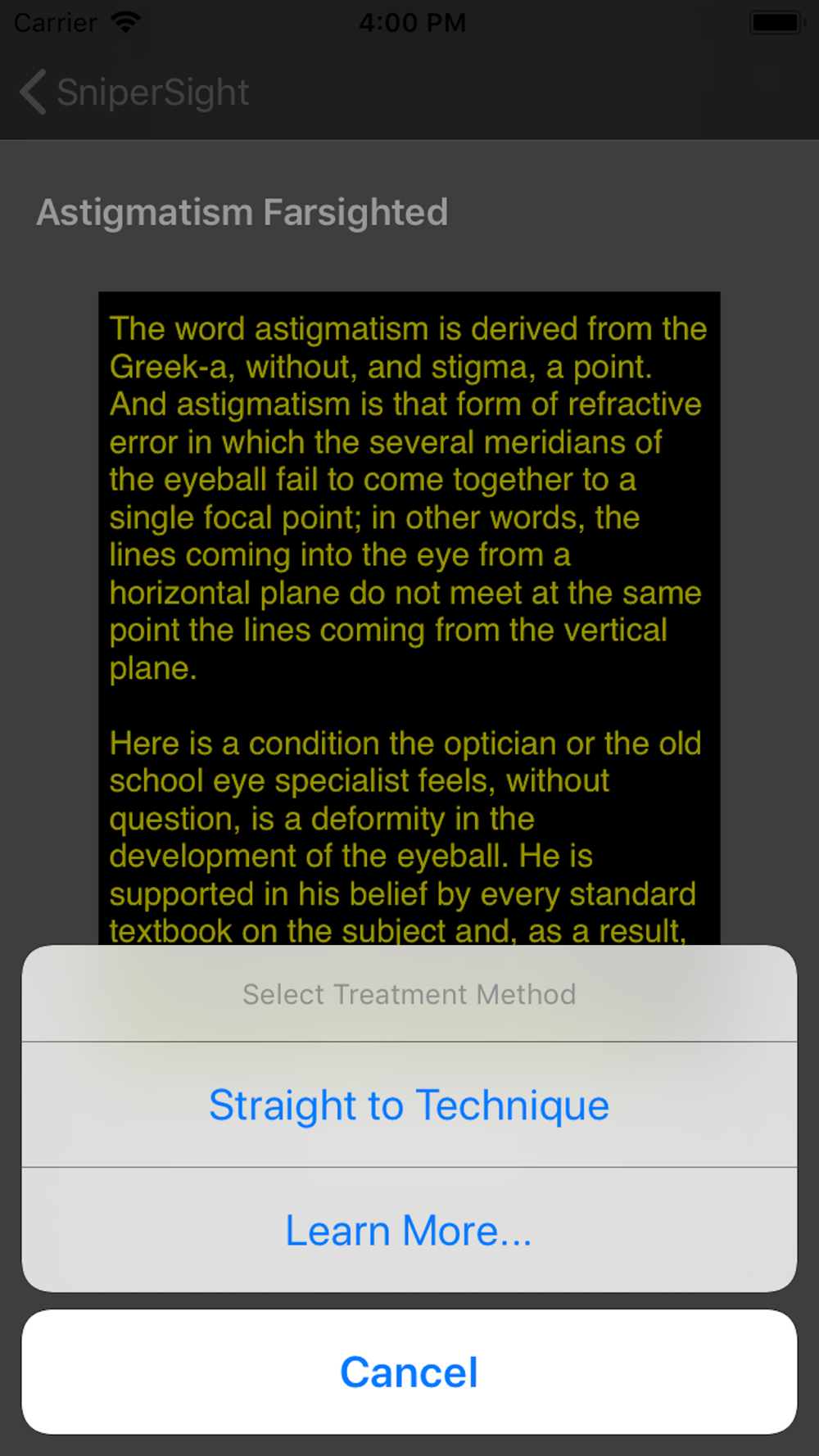 Carrier 4:00 PM

SniperSight

Astigmatism Farsighted

The word astigmatism is derived from the Greek-a, without, and stigma, a point. And astigmatism is that form of refractive error in which the several meridians of the eyeball fail to come together to a single focal point; in other words, the lines coming into the eye from a horizontal plane do not meet at the same point the lines coming from the vertical plane.

Here is a condition the optician or the old school eye specialist feels, without question, is a deformity in the development of the eyeball. He is supported in his belief by every standard textbook on the subject and, as a result,

Select Treatment Method

Straight to Technique

Learn More...

Cancel